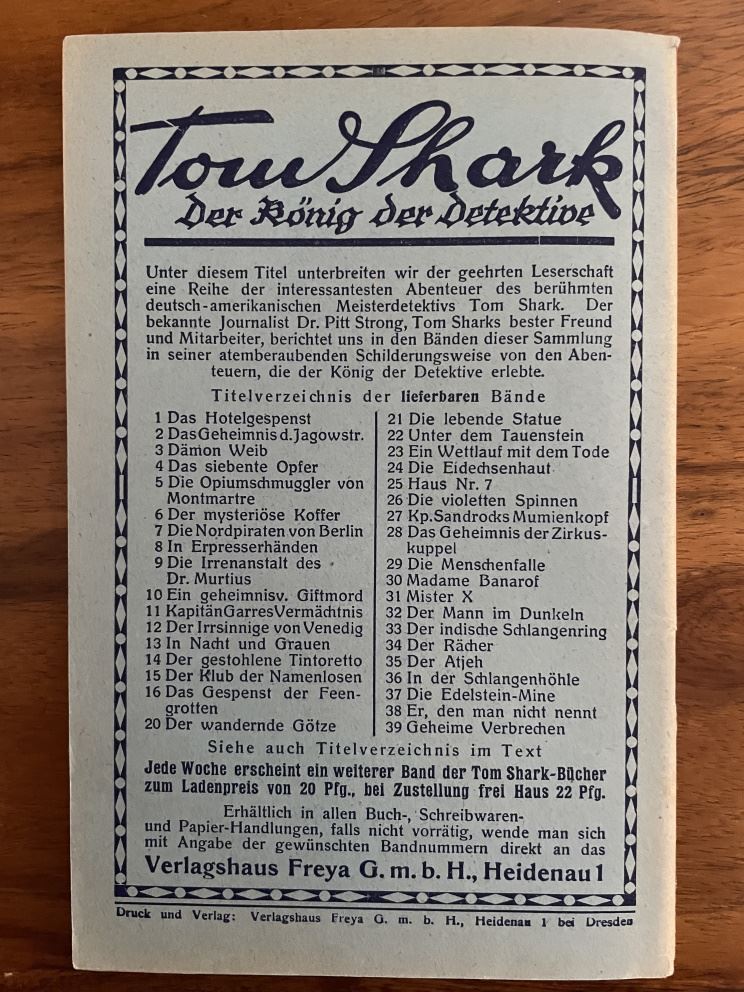 Tom Shark
Der König der Detektive

Unter diesem Titel unterbreiten wir der geehrten Leserschaft eine Reihe der interessantesten Abenteuer des berühmten deutsch-amerikanischen Meisterdetektivs Tom Shark. Der bekannte Journalist Dr. Pitt Strong, Tom Sharks bester Freund und Mitarbeiter, berichtet uns in den Bänden dieser Sammlung in seiner atemberaubenden Schilderungsweise von den Abenteuern, die der König der Detektive erlebte.

Titelverzeichnis der lieferbaren Bände

1 Das Hotelgespenst
2 Das Geheimnis d. Jagowstr.
3 Dämon Weib
4 Das siebente Opfer
5 Die Opiumschmuggler von Montmartre
6 Der mysteriöse Koffer
7 Die Nordpiraten von Berlin
8 In Erpresserhänden
9 Die Irrenanstalt des Dr. Murtius
10 Ein geheimnisv. Giftmord
11 Kapitän Garres Vermächtnis
12 Der Irrsinnige von Venedig
13 In Nacht und Grauen
14 Der gestohlene Tintoretto
15 Der Klub der Namenlosen
16 Das Gespenst der Feengrotten
20 Der wandernde Götze

21 Die lebende Statue
22 Unter dem Tauenstein
23 Ein Wettlauf mit dem Tode
24 Die Eidechsenhaut
25 Haus Nr. 7
26 Die violetten Spinnen
27 Kp. Sandrocks Mumienkopf
28 Das Geheimnis der Zirkuskuppel
29 Die Menschenfalle
30 Madame Banarof
31 Mister X
32 Der Mann im Dunkeln
33 Der indische Schlangenring
34 Der Rächer
35 Der Atjeh
36 In der Schlangenhöhle
37 Die Edelstein-Mine
38 Er, den man nicht nennt
39 Geheime Verbrechen

Siehe auch Titelverzeichnis im Text
Jede Woche erscheint ein weiterer Band der Tom Shark-Bücher zum Ladenpreis von 20 Pfg., bei Zustellung frei Haus 22 Pfg.

Erhältlich in allen Buch-, Schreibwaren- und Papier-Handlungen, falls nicht vorrätig, wende man sich mit Angabe der gewünschten Bandnummern direkt an das
Verlagshaus Freya G. m. b. H., Heidenau 1

Druck und Verlag: Verlagshaus Freya G. m. b. H., Heidenau 1 bei Dresden